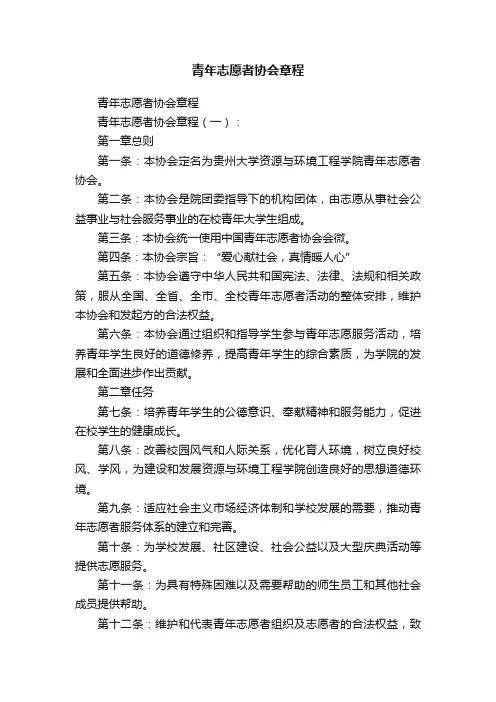 青年志愿者协会章程

青年志愿者协会章程

青年志愿者协会章程（一）：

第一章总则

第一条：本协会定名为贵州大学资源与环境工程学院青年志愿者协会。

第二条：本协会是院团委指导下的机构团体，由志愿从事社会公益事业与社会服务事业的在校青年大学生组成。

第三条：本协会统一使用中国青年志愿者协会会徽。

第四条：本协会宗旨：“爱心献社会，真情暖人心”

第五条：本协会遵守中华人民共和国宪法、法律、法规和相关政策，服从全国、全省、全市、全校青年志愿者活动的整体安排，维护本协会和发起方的合法权益。

第六条：本协会通过组织和指导学生参与青年志愿服务活动，培养青年学生良好的道德修养，提高青年学生的综合素质，为学院的发展和全面进步作出贡献。

第二章任务

第七条：培养青年学生的公德意识、奉献精神和服务能力，促进在校学生的健康成长。

第八条：改善校园风气和人际关系，优化育人环境，树立良好校风、学风，为建设和发展资源与环境工程学院创造良好的思想道德环境。

第九条：适应社会主义市场经济体制和学校发展的需要，推动青年志愿者服务体系的建立和完善。

第十条：为学校发展、社区建设、社会公益以及大型庆典活动等提供志愿服务。

第十一条：为具有特殊困难以及需要帮助的师生员工和其他社会成员提供帮助。

第十二条：维护和代表青年志愿者组织及志愿者的合法权益，致